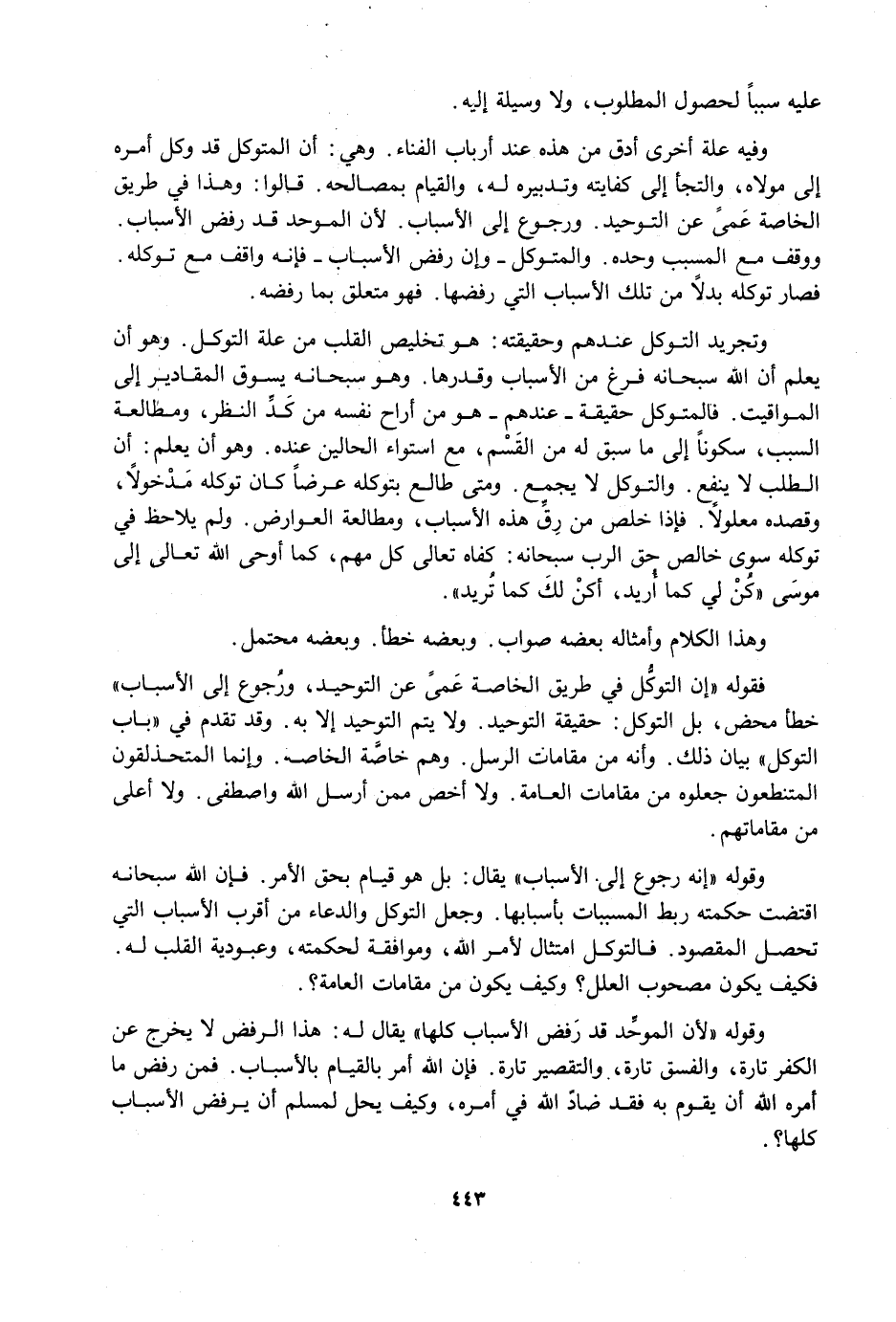 عليه سبباً لحصول المطلوب، ولا وسيلة إليه.

وفيه علة أخرى أدق من هذه عند أرباب الفناء. وهي: أن المتوكل قد وكل أمره إلى مولاه، والتجأ إلى كفايته وتدبيره له، والقيام بمصالحه. قالوا: وهذا في طريق الخاصة عَمىً عن التوحيد. ورجوع إلى الأسباب. لأن الموحد قد رفض الأسباب. ووقف مع المسبب وحده. والمتوكل ـ وإن رفض الأسباب ـ فإنه واقف مع توكله. فصار توكله بدلاً من تلك الأسباب التي رفضها. فهو متعلق بما رفضه.

وتجريد التوكل عندهم وحقيقته: هو تخليص القلب من علة التوكل. وهو أن يعلم أن الله سبحانه فرغ من الأسباب وقدرها. وهو سبحانه يسوق المقادير إلى المواقيت. فالمتوكل حقيقة ـ عندهم ـ هو من أراح نفسه من كَدِّ النظر، ومطالعة السبب، سكوناً إلى ما سبق له من القَسْم، مع استواء الحالين عنده. وهو أن يعلم: أن الطلب لا ينفع. والتوكل لا يجمع. ومتى طالع بتوكله عرضاً كان توكله مَدْخولاً، وقصده معلولاً. فإذا خلص من رِقِّ هذه الأسباب، ومطالعة العوارض. ولم يلاحظ في توكله سوى خالص حق الرب سبحانه: كفاه تعالى كل مهم، كما أوحى الله تعالى إلى موسَى «كُنْ لي كما أُريد، أكنْ لكَ كما تُريد».

وهذا الكلام وأمثاله بعضه صواب. وبعضه خطأ. وبعضه محتمل.

فقوله «إن التوكُّل في طريق الخاصة عَمىً عن التوحيد، ورُجوع إلى الأسباب» خطأ محض، بل التوكل: حقيقة التوحيد. ولا يتم التوحيد إلا به. وقد تقدم في «باب التوكل» بيان ذلك. وأنه من مقامات الرسل. وهم خاصَّة الخاصة. وإنما المتحذلقون المتنطعون جعلوه من مقامات العامة. ولا أخص ممن أرسل الله واصطفى. ولا أعلى من مقاماتهم.

وقوله «إنه رجوع إلى الأسباب» يقال: بل هو قيام بحق الأمر. فإن الله سبحانه اقتضت حكمته ربط المسببات بأسبابها. وجعل التوكل والدعاء من أقرب الأسباب التي تحصل المقصود. فالتوكل امتثال لأمر الله، وموافقة لحكمته، وعبودية القلب له. فكيف يكون مصحوب العلل؟ وكيف يكون من مقامات العامة؟.

وقوله «لأن الموحِّد قد رَفض الأسباب كلها» يقال له: هذا الرفض لا يخرج عن الكفر تارة، والفسق تارة، والتقصير تارة. فإن الله أمر بالقيام بالأسباب. فمن رفض ما أمره الله أن يقوم به فقد ضادّ الله في أمره، وكيف يحل لمسلم أن يرفض الأسباب كلها؟.

٤٤٣